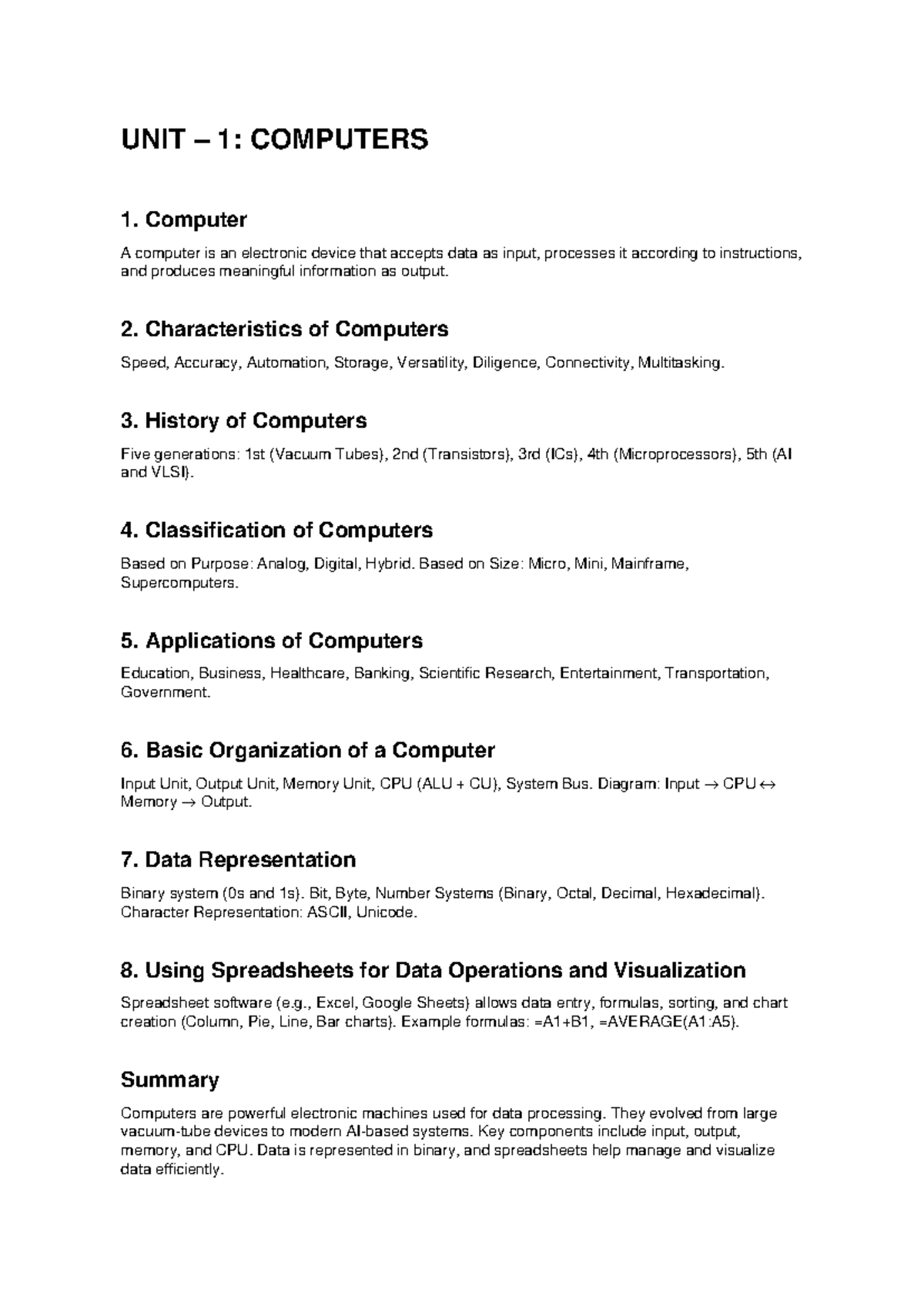 UNIT – 1: COMPUTERS

1. Computer

A computer is an electronic device that accepts data as input, processes it according to instructions, and produces meaningful information as output.

2. Characteristics of Computers

Speed, Accuracy, Automation, Storage, Versatility, Diligence, Connectivity, Multitasking.

3. History of Computers

Five generations: 1st (Vacuum Tubes), 2nd (Transistors), 3rd (ICs), 4th (Microprocessors), 5th (AI and VLSI).

4. Classification of Computers

Based on Purpose: Analog, Digital, Hybrid. Based on Size: Micro, Mini, Mainframe, Supercomputers.

5. Applications of Computers

Education, Business, Healthcare, Banking, Scientific Research, Entertainment, Transportation, Government.

6. Basic Organization of a Computer

Input Unit, Output Unit, Memory Unit, CPU (ALU + CU), System Bus. Diagram: Input → CPU ↔ Memory → Output.

7. Data Representation

Binary system (0s and 1s). Bit, Byte, Number Systems (Binary, Octal, Decimal, Hexadecimal). Character Representation: ASCII, Unicode.

8. Using Spreadsheets for Data Operations and Visualization

Spreadsheet software (e.g., Excel, Google Sheets) allows data entry, formulas, sorting, and chart creation (Column, Pie, Line, Bar charts). Example formulas: =A1+B1, =AVERAGE(A1:A5).

Summary

Computers are powerful electronic machines used for data processing. They evolved from large vacuum-tube devices to modern AI-based systems. Key components include input, output, memory, and CPU. Data is represented in binary, and spreadsheets help manage and visualize data efficiently.